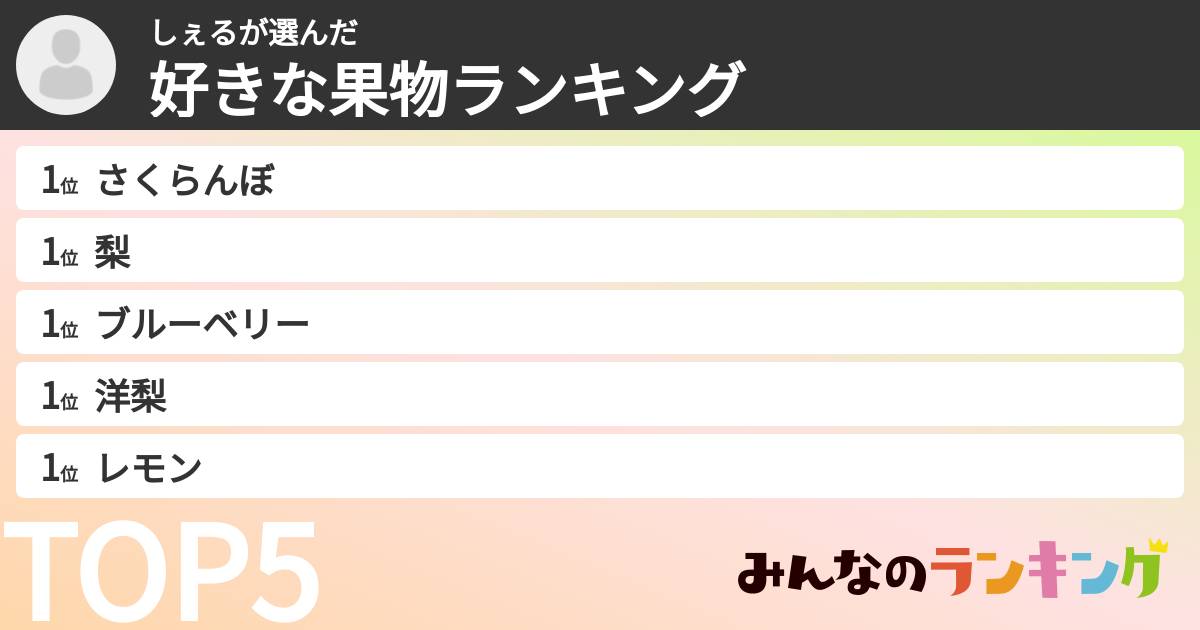 しぇるが選んだ
好きな果物ランキング

1位 さくらんぼ

1位 梨

1位 ブルーベリー

1位 洋梨

1位 レモン

TOP5

みんなのランキング